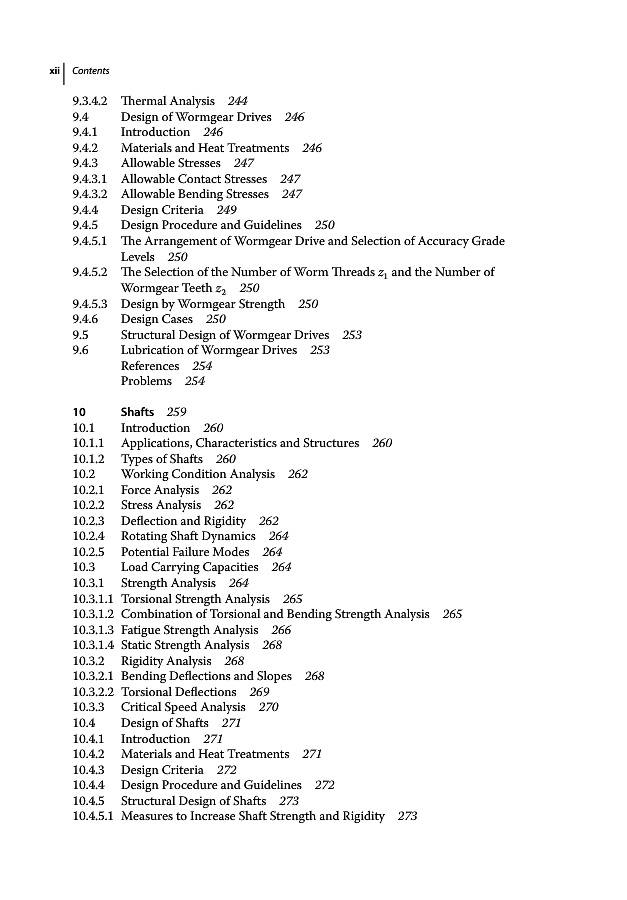 xii Contents

9.3.4.2 Thermal Analysis 244
9.4 Design of Wormgear Drives 246
9.4.1 Introduction 246
9.4.2 Materials and Heat Treatments 246
9.4.3 Allowable Stresses 247
9.4.3.1 Allowable Contact Stresses 247
9.4.3.2 Allowable Bending Stresses 247
9.4.4 Design Criteria 249
9.4.5 Design Procedure and Guidelines 250
9.4.5.1 The Arrangement of Wormgear Drive and Selection of Accuracy Grade Levels 250
9.4.5.2 The Selection of the Number of Worm Threads $z_1$ and the Number of Wormgear Teeth $z_2$ 250
9.4.5.3 Design by Wormgear Strength 250
9.4.6 Design Cases 250
9.5 Structural Design of Wormgear Drives 253
9.6 Lubrication of Wormgear Drives 253
References 254
Problems 254

10 Shafts 259
10.1 Introduction 260
10.1.1 Applications, Characteristics and Structures 260
10.1.2 Types of Shafts 260
10.2 Working Condition Analysis 262
10.2.1 Force Analysis 262
10.2.2 Stress Analysis 262
10.2.3 Deflection and Rigidity 262
10.2.4 Rotating Shaft Dynamics 264
10.2.5 Potential Failure Modes 264
10.3 Load Carrying Capacities 264
10.3.1 Strength Analysis 264
10.3.1.1 Torsional Strength Analysis 265
10.3.1.2 Combination of Torsional and Bending Strength Analysis 265
10.3.1.3 Fatigue Strength Analysis 266
10.3.1.4 Static Strength Analysis 268
10.3.2 Rigidity Analysis 268
10.3.2.1 Bending Deflections and Slopes 268
10.3.2.2 Torsional Deflections 269
10.3.3 Critical Speed Analysis 270
10.4 Design of Shafts 271
10.4.1 Introduction 271
10.4.2 Materials and Heat Treatments 271
10.4.3 Design Criteria 272
10.4.4 Design Procedure and Guidelines 272
10.4.5 Structural Design of Shafts 273
10.4.5.1 Measures to Increase Shaft Strength and Rigidity 273